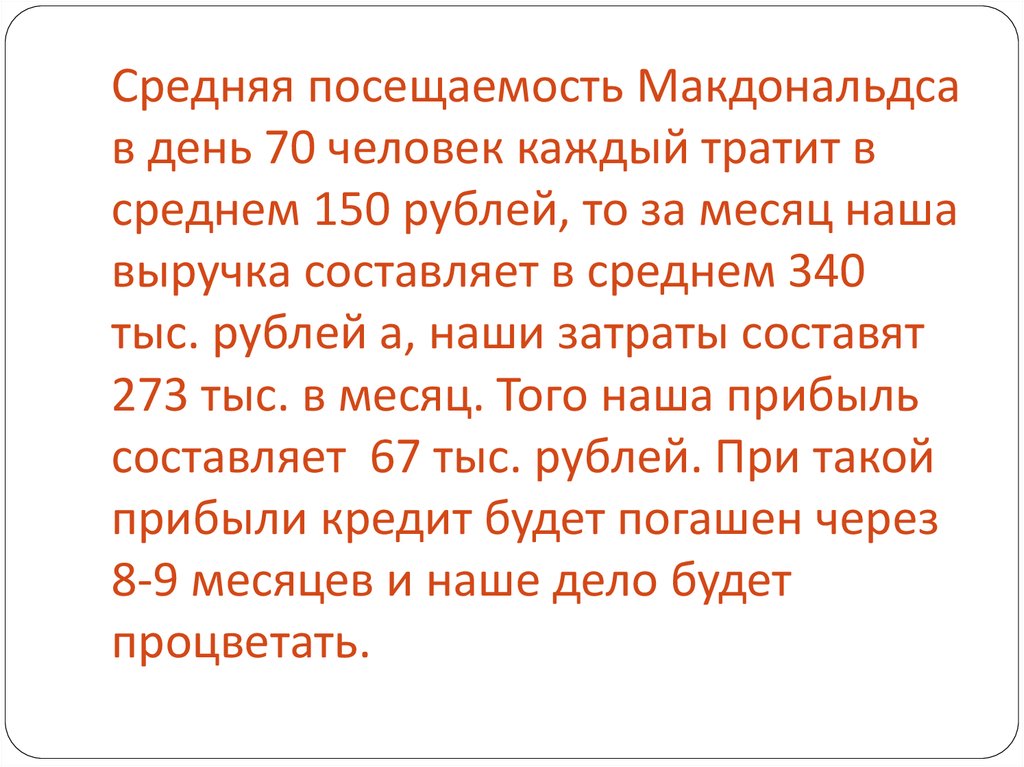 Средняя посещаемость Макдональдса в день 70 человек каждый тратит в среднем 150 рублей, то за месяц наша выручка составляет в среднем 340 тыс. рублей а, наши затраты составят 273 тыс. в месяц. Того наша прибыль составляет  67 тыс. рублей. При такой прибыли кредит будет погашен через 8-9 месяцев и наше дело будет процветать.